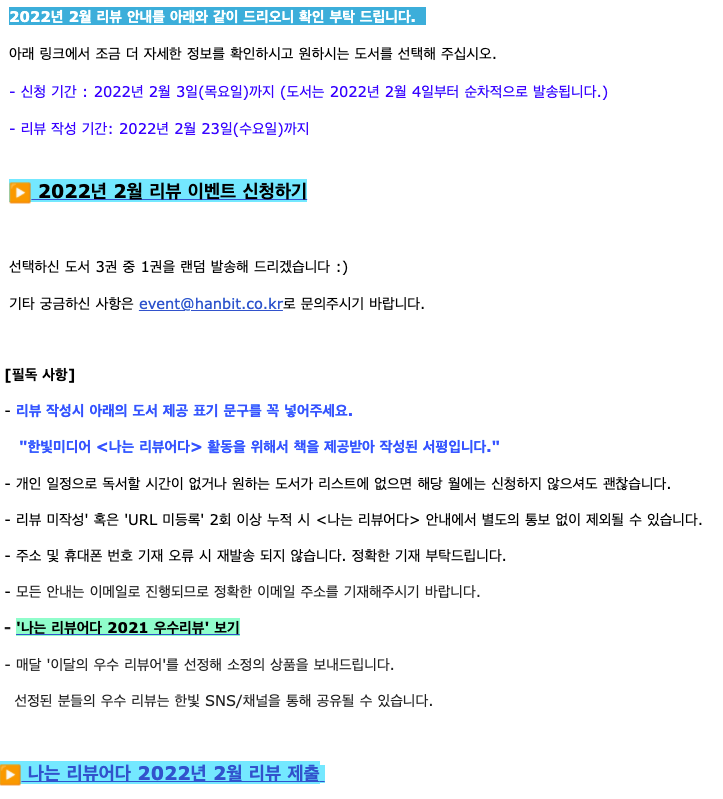 2022년 2월 리뷰 안내를 아래와 같이 드리오니 확인 부탁 드립니다.

아래 링크에서 조금 더 자세한 정보를 확인하시고 원하시는 도서를 선택해 주십시오.

- 신청 기간 : 2022년 2월 3일(목요일)까지 (도서는 2022년 2월 4일부터 순차적으로 발송됩니다.)

- 리뷰 작성 기간: 2022년 2월 23일(수요일)까지

▶ 2022년 2월 리뷰 이벤트 신청하기

선택하신 도서 3권 중 1권을 랜덤 발송해 드리겠습니다 :)

기타 궁금하신 사항은 event@hanbit.co.kr로 문의주시기 바랍니다.

[필독 사항]

- 리뷰 작성시 아래의 도서 제공 표기 문구를 꼭 넣어주세요.

"한빛미디어 <나는 리뷰어다> 활동을 위해서 책을 제공받아 작성된 서평입니다."

- 개인 일정으로 독서할 시간이 없거나 원하는 도서가 리스트에 없으면 해당 월에는 신청하지 않으셔도 괜찮습니다.

- 리뷰 미작성' 혹은 'URL 미등록' 2회 이상 누적 시 <나는 리뷰어다> 안내에서 별도의 통보 없이 제외될 수 있습니다.

- 주소 및 휴대폰 번호 기재 오류 시 재발송 되지 않습니다. 정확한 기재 부탁드립니다.

- 모든 안내는 이메일로 진행되므로 정확한 이메일 주소를 기재해주시기 바랍니다.

- '나는 리뷰어다 2021 우수리뷰' 보기

- 매달 '이달의 우수 리뷰어'를 선정해 소정의 상품을 보내드립니다.

선정된 분들의 우수 리뷰는 한빛 SNS/채널을 통해 공유될 수 있습니다.

▶ 나는 리뷰어다 2022년 2월 리뷰 제출